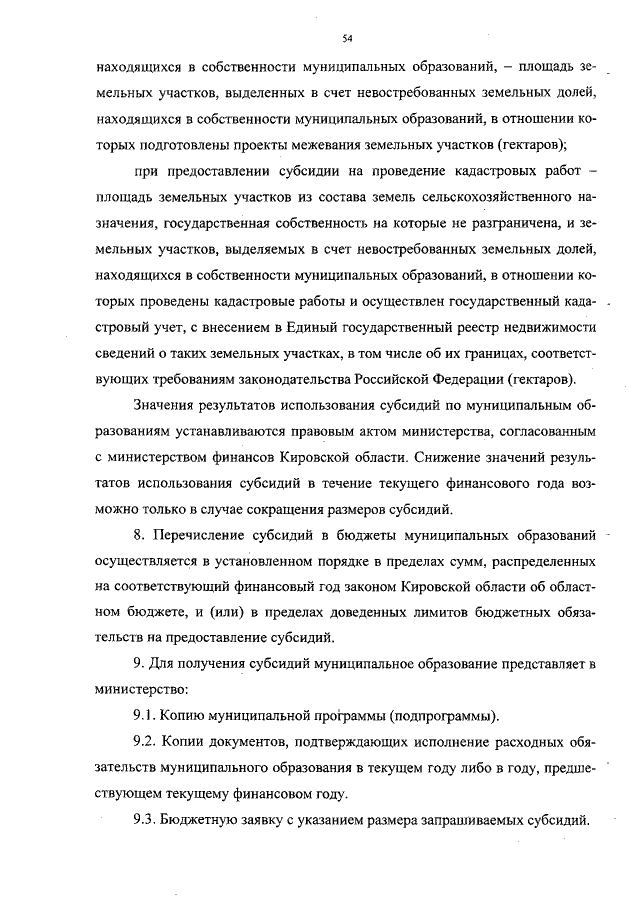 54

находящихся в собственности муниципальных образований, – площадь земельных участков, выделенных в счет невостребованных земельных долей, находящихся в собственности муниципальных образований, в отношении которых подготовлены проекты межевания земельных участков (гектаров);

при предоставлении субсидии на проведение кадастровых работ – площадь земельных участков из состава земель сельскохозяйственного назначения, государственная собственность на которые не разграничена, и земельных участков, выделяемых в счет невостребованных земельных долей, находящихся в собственности муниципальных образований, в отношении которых проведены кадастровые работы и осуществлен государственный кадастровый учет, с внесением в Единый государственный реестр недвижимости сведений о таких земельных участках, в том числе об их границах, соответствующих требованиям законодательства Российской Федерации (гектаров).

Значения результатов использования субсидий по муниципальным образованиям устанавливаются правовым актом министерства, согласованным с министерством финансов Кировской области. Снижение значений результатов использования субсидий в течение текущего финансового года возможно только в случае сокращения размеров субсидий.

8. Перечисление субсидий в бюджеты муниципальных образований осуществляется в установленном порядке в пределах сумм, распределенных на соответствующий финансовый год законом Кировской области об областном бюджете, и (или) в пределах доведенных лимитов бюджетных обязательств на предоставление субсидий.

9. Для получения субсидий муниципальное образование представляет в министерство:

9.1. Копию муниципальной программы (подпрограммы).

9.2. Копии документов, подтверждающих исполнение расходных обязательств муниципального образования в текущем году либо в году, предшествующем текущему финансовом году.

9.3. Бюджетную заявку с указанием размера запрашиваемых субсидий.